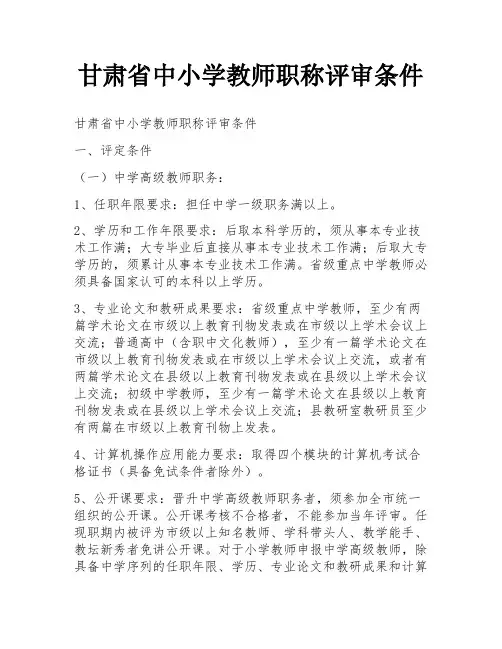 甘肃省中小学教师职称评审条件

甘肃省中小学教师职称评审条件

一、评定条件

（一）中学高级教师职务：

1、任职年限要求：担任中学一级职务满以上。

2、学历和工作年限要求：后取本科学历的，须从事本专业技术工作满；大专毕业后直接从事本专业技术工作满；后取大专学历的，须累计从事本专业技术工作满。省级重点中学教师必须具备国家认可的本科以上学历。

3、专业论文和教研成果要求：省级重点中学教师，至少有两篇学术论文在市级以上教育刊物发表或在市级以上学术会议上交流；普通高中（含职中文化教师），至少有一篇学术论文在市级以上教育刊物发表或在市级以上学术会议上交流，或者有两篇学术论文在县级以上教育刊物发表或在县级以上学术会议上交流；初级中学教师，至少有一篇学术论文在县级以上教育刊物发表或在县级以上学术会议上交流；县教研室教研员至少有两篇在市级以上教育刊物上发表。

4、计算机操作应用能力要求：取得四个模块的计算机考试合格证书（具备免试条件者除外）。

5、公开课要求：晋升中学高级教师职务者，须参加全市统一组织的公开课。公开课考核不合格者，不能参加当年评审。任现职期内被评为市级以上知名教师、学科带头人、教学能手、教坛新秀者免讲公开课。对于小学教师申报中学高级教师，除具备中学序列的任职年限、学历、专业论文和教研成果和计算